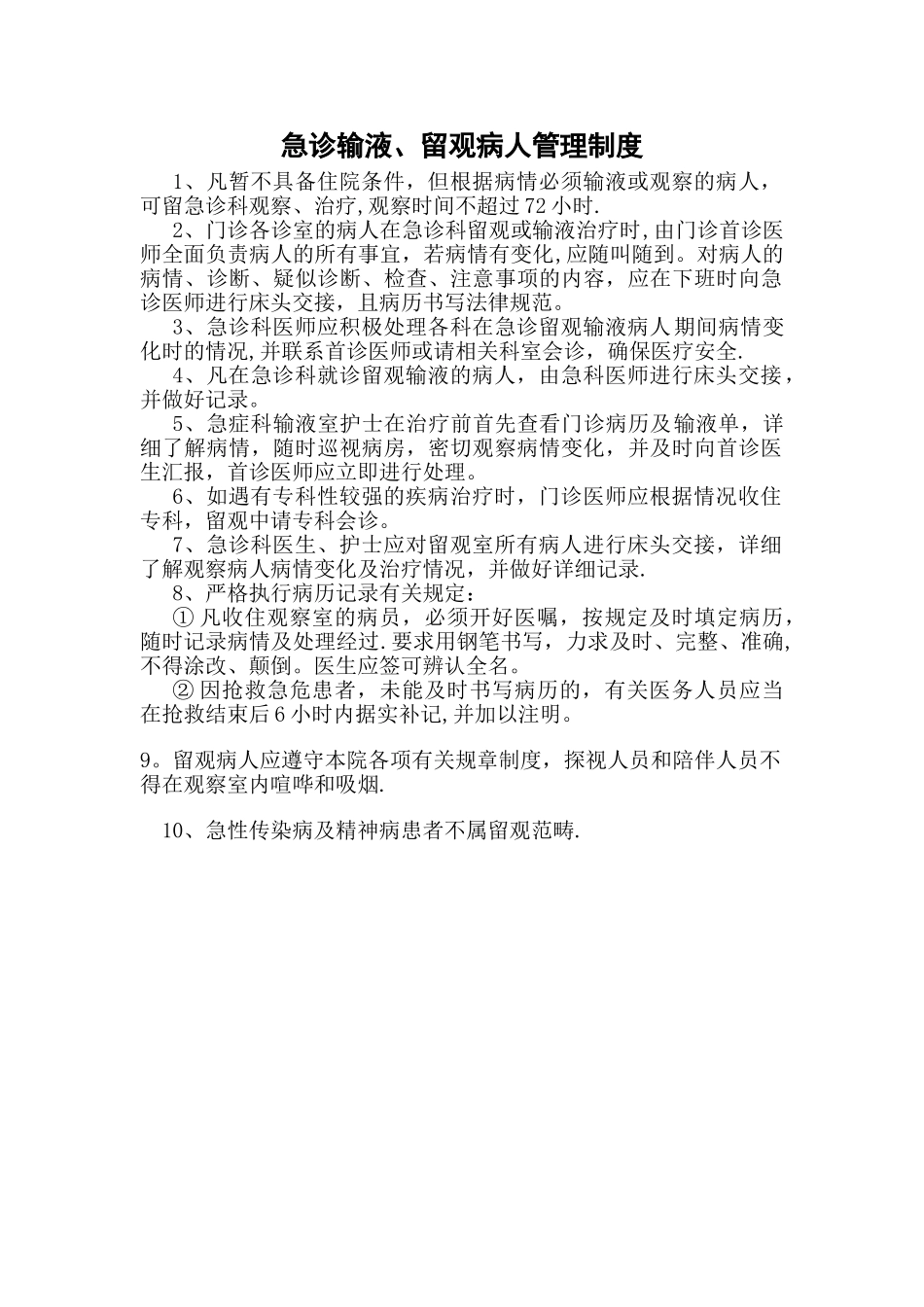 急诊输液、留观病人管理制度

1、凡暂不具备住院条件，但根据病情必须输液或观察的病人，可留急诊科观察、治疗,观察时间不超过72小时.

2、门诊各诊室的病人在急诊科留观或输液治疗时,由门诊首诊医师全面负责病人的所有事宜，若病情有变化,应随叫随到。对病人的病情、诊断、疑似诊断、检查、注意事项的内容，应在下班时向急诊医师进行床头交接，且病历书写法律规范。

3、急诊科医师应积极处理各科在急诊留观输液病人期间病情变化时的情况,并联系首诊医师或请相关科室会诊，确保医疗安全.

4、凡在急诊科就诊留观输液的病人，由急科医师进行床头交接，并做好记录。

5、急症科输液室护士在治疗前首先查看门诊病历及输液单，详细了解病情，随时巡视病房，密切观察病情变化，并及时向首诊医生汇报，首诊医师应立即进行处理。

6、如遇有专科性较强的疾病治疗时，门诊医师应根据情况收住专科，留观中请专科会诊。

7、急诊科医生、护士应对留观室所有病人进行床头交接，详细了解观察病人病情变化及治疗情况，并做好详细记录.

8、严格执行病历记录有关规定：

① 凡收住观察室的病员，必须开好医嘱，按规定及时填定病历，随时记录病情及处理经过.要求用钢笔书写，力求及时、完整、准确,不得涂改、颠倒。医生应签可辨认全名。

② 因抢救急危患者，未能及时书写病历的，有关医务人员应当在抢救结束后6小时内据实补记,并加以注明。

9。留观病人应遵守本院各项有关规章制度，探视人员和陪伴人员不得在观察室内喧哗和吸烟.

10、急性传染病及精神病患者不属留观范畴.